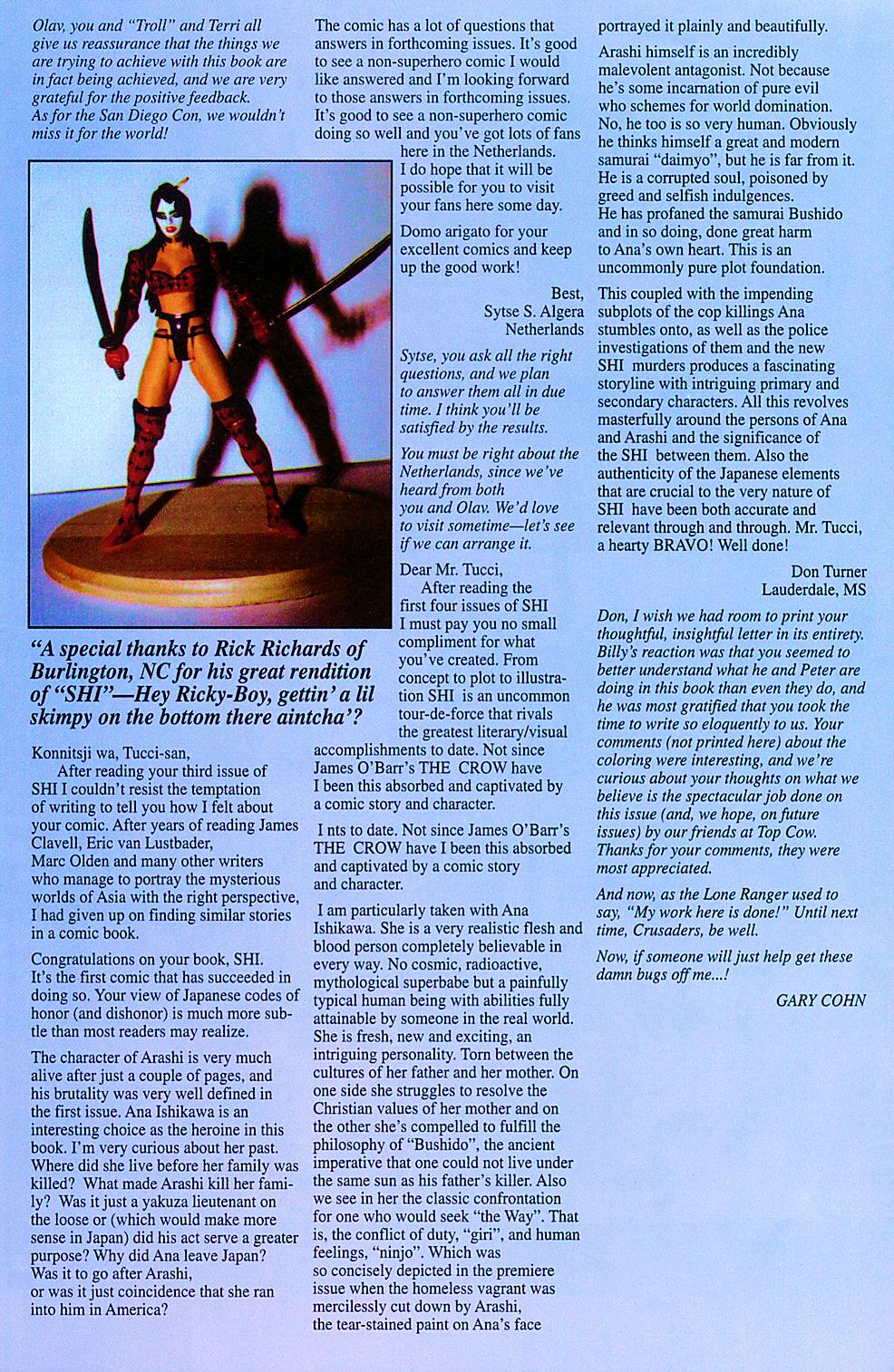 Olav, you and "Troll" and Terri all give us reassurance that the things we are trying to achieve with this book are in fact being achieved, and we are very grateful for the positive feedback. As for the San Diego Con, we wouldn't miss it for the world!

"A special thanks to Rick Richards of Burlington, NC for his great rendition of "SHI"—Hey Ricky-Boy, gettin' a lil skimpy on the bottom there aintcha'?

Konnitsji wa, Tucci-san,
After reading your third issue of SHI I couldn't resist the temptation of writing to tell you how I felt about your comic. After years of reading James Clavell, Eric van Lustbader, Marc Olden and many other writers who manage to portray the mysterious worlds of Asia with the right perspective, I had given up on finding similar stories in a comic book.

Congratulations on your book, SHI. It's the first comic that has succeeded in doing so. Your view of Japanese codes of honor (and dishonor) is much more subtle than most readers may realize.

The character of Arashi is very much alive after just a couple of pages, and his brutality was very well defined in the first issue. Ana Ishikawa is an interesting choice as the heroine in this book. I'm very curious about her past. Where did she live before her family was killed? What made Arashi kill her family? Was it just a yakuza lieutenant on the loose or (which would make more sense in Japan) did his act serve a greater purpose? Why did Ana leave Japan? Was it to go after Arashi, or was it just coincidence that she ran into him in America?

The comic has a lot of questions that answers in forthcoming issues. It's good to see a non-superhero comic I would like answered and I'm looking forward to those answers in forthcoming issues. It's good to see a non-superhero comic doing so well and you've got lots of fans here in the Netherlands. I do hope that it will be possible for you to visit your fans here some day.

Domo arigato for your excellent comics and keep up the good work!

Best,
Sytse S. Algera
Netherlands

Sytse, you ask all the right questions, and we plan to answer them all in due time. I think you'll be satisfied by the results.

You must be right about the Netherlands, since we've heard from both you and Olav. We'd love to visit sometime—let's see if we can arrange it.

Dear Mr. Tucci,
After reading the first four issues of SHI I must pay you no small compliment for what you've created. From concept to plot to illustration SHI is an uncommon tour-de-force that rivals the greatest literary/visual accomplishments to date. Not since James O'Barr's THE CROW have I been this absorbed and captivated by a comic story and character.

I nts to date. Not since James O'Barr's THE CROW have I been this absorbed and captivated by a comic story and character.

I am particularly taken with Ana Ishikawa. She is a very realistic flesh and blood person completely believable in every way. No cosmic, radioactive, mythological superbabe but a painfully typical human being with abilities fully attainable by someone in the real world. She is fresh, new and exciting, an intriguing personality. Torn between the cultures of her father and her mother. On one side she struggles to resolve the Christian values of her mother and on the other she's compelled to fulfill the philosophy of "Bushido", the ancient imperative that one could not live under the same sun as his father's killer. Also we see in her the classic confrontation for one who would seek "the Way". That is, the conflict of duty, "giri", and human feelings, "ninjo". Which was so concisely depicted in the premiere issue when the homeless vagrant was mercilessly cut down by Arashi, the tear-stained paint on Ana's face portrayed it plainly and beautifully.

Arashi himself is an incredibly malevolent antagonist. Not because he's some incarnation of pure evil who schemes for world domination. No, he too is so very human. Obviously he thinks himself a great and modern samurai "daimyo", but he is far from it. He is a corrupted soul, poisoned by greed and selfish indulgences. He has profaned the samurai Bushido and in so doing, done great harm to Ana's own heart. This is an uncommonly pure plot foundation.

This coupled with the impending subplots of the cop killings Ana stumbles onto, as well as the police investigations of them and the new SHI murders produces a fascinating storyline with intriguing primary and secondary characters. All this revolves masterfully around the persons of Ana and Arashi and the significance of the SHI between them. Also the authenticity of the Japanese elements that are crucial to the very nature of SHI have been both accurate and relevant through and through. Mr. Tucci, a hearty BRAVO! Well done!

Don Turner
Lauderdale, MS

Don, I wish we had room to print your thoughtful, insightful letter in its entirety. Billy's reaction was that you seemed to better understand what he and Peter are doing in this book than even they do, and he was most gratified that you took the time to write so eloquently to us. Your comments (not printed here) about the coloring were interesting, and we're curious about your thoughts on what we believe is the spectacular job done on this issue (and, we hope, on future issues) by our friends at Top Cow. Thanks for your comments, they were most appreciated.

And now, as the Lone Ranger used to say, "My work here is done!" Until next time, Crusaders, be well.

Now, if someone will just help get these damn bugs off me...!

GARY COHN